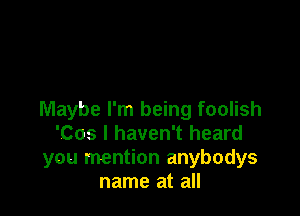 Maybe I'm being foolish
'Cos I haven't heard
you mention anybodys
name at all